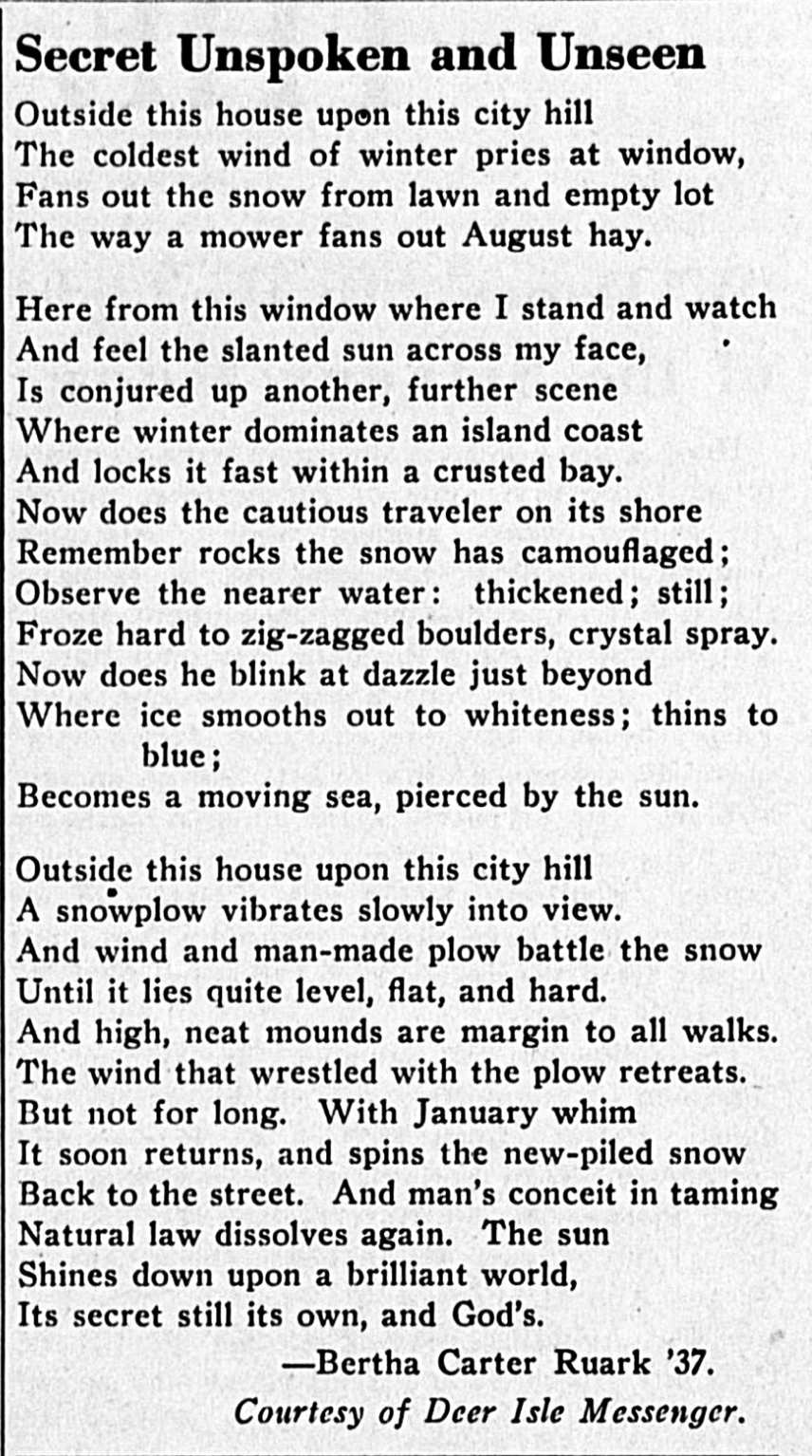 Secret Unspoken and Unseen

Outside this house upon this city hill
The coldest wind of winter pries at window,
Fans out the snow from lawn and empty lot
The way a mower fans out August hay.

Here from this window where I stand and watch
And feel the slanted sun across my face,
Is conjured up another, further scene
Where winter dominates an island coast
And locks it fast within a crusted bay.
Now does the cautious traveler on its shore
Remember rocks the snow has camouflaged;
Observe the nearer water: thickened; still;
Froze hard to zig-zagged boulders, crystal spray.
Now does he blink at dazzle just beyond
Where ice smooths out to whiteness; thins to blue;
Becomes a moving sea, pierced by the sun.

Outside this house upon this city hill
A snowplow vibrates slowly into view.
And wind and man-made plow battle the snow
Until it lies quite level, flat, and hard.
And high, neat mounds are margin to all walks.
The wind that wrestled with the plow retreats.
But not for long. With January whim
It soon returns, and spins the new-piled snow
Back to the street. And man's conceit in taming
Natural law dissolves again. The sun
Shines down upon a brilliant world,
Its secret still its own, and God's.

—Bertha Carter Ruark '37.
Courtesy of Deer Isle Messenger.